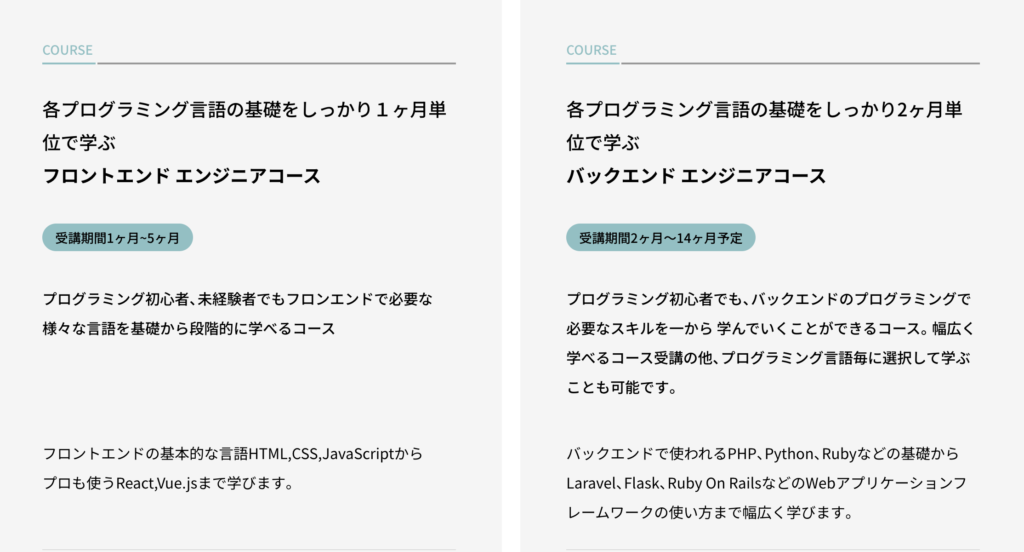 COURSE

各プログラミング言語の基礎をしっかり１ヶ月単位で学ぶ
フロントエンド エンジニアコース

受講期間1ヶ月~5ヶ月

プログラミング初心者､未経験者でもフロンエンドで必要な様々な言語を基礎から段階的に学べるコース

フロントエンドの基本的な言語HTML,CSS,JavaScriptからプロも使うReact,Vue.jsまで学びます。

COURSE

各プログラミング言語の基礎をしっかり2ヶ月単位で学ぶ
バックエンド エンジニアコース

受講期間2ヶ月〜14ヶ月予定

プログラミング初心者でも、バックエンドのプログラミングで必要なスキルを一から 学んでいくことができるコース。幅広く学べるコース受講の他、プログラミング言語毎に選択して学ぶことも可能です。

バックエンドで使われるPHP、Python、Rubyなどの基礎からLaravel、Flask、Ruby On RailsなどのWebアプリケーションフレームワークの使い方まで幅広く学びます。